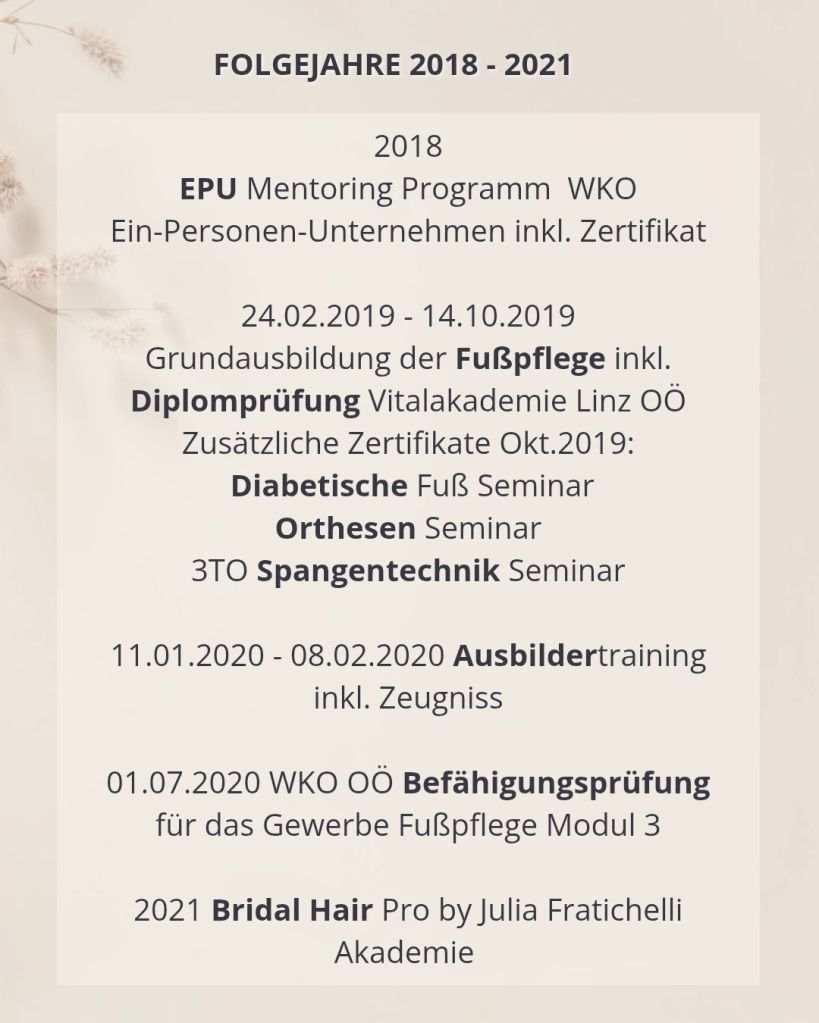 FOLGEJAHRE 2018 - 2021

2018
EPU Mentoring Programm WKO
Ein-Personen-Unternehmen inkl. Zertifikat

24.02.2019 - 14.10.2019
Grundausbildung der Fußpflege inkl.
Diplomprüfung Vitalakademie Linz OÖ
Zusätzliche Zertifikate Okt.2019:
Diabetische Fuß Seminar
Orthesen Seminar
3TO Spangentechnik Seminar

11.01.2020 - 08.02.2020 Ausbildertraining inkl. Zeugniss

01.07.2020 WKO OÖ Befähigungsprüfung für das Gewerbe Fußpflege Modul 3

2021 Bridal Hair Pro by Julia Fratichelli Akademie